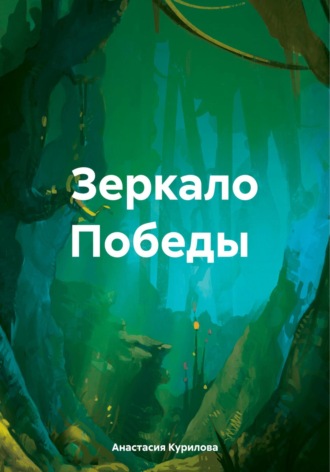 Зеркало Победы

Анастасия Курилова